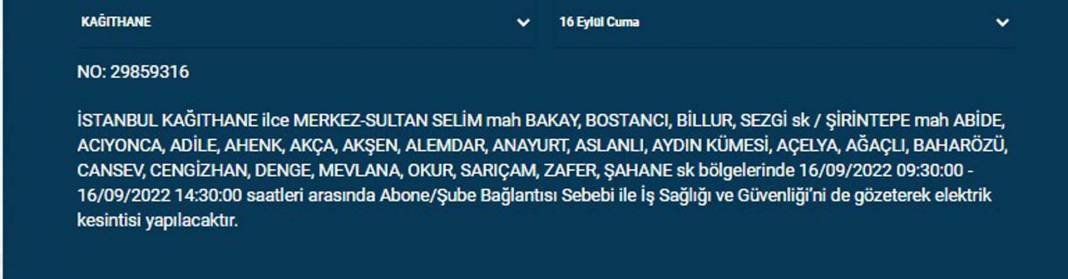 KAĞITHANE

16 Eylül Cuma

NO: 29859316

İSTANBUL KAĞITHANE ilce MERKEZ-SULTAN SELİM mah BAKAY, BOSTANCI, BİLLUR, SEZGİ sk / ŞİRİNTEPE mah ABİDE, ACIYONCA, ADİLE, AHENK, AKÇA, AKŞEN, ALEMDAR, ANAYURT, ASLANLI, AYDIN KÜMESİ, AÇELYA, AĞAÇLI, BAHARÖZÜ, CANSEV, CENGİZHAN, DENGE, MEVLANA, OKUR, SARIÇAM, ZAFER, ŞAHANE sk bölgelerinde 16/09/2022 09:30:00 - 16/09/2022 14:30:00 saatleri arasında Abone/Şube Bağlantısı Sebebi ile İş Sağlığı ve Güvenliği'ni de gözeterek elektrik kesintisi yapılacaktır.